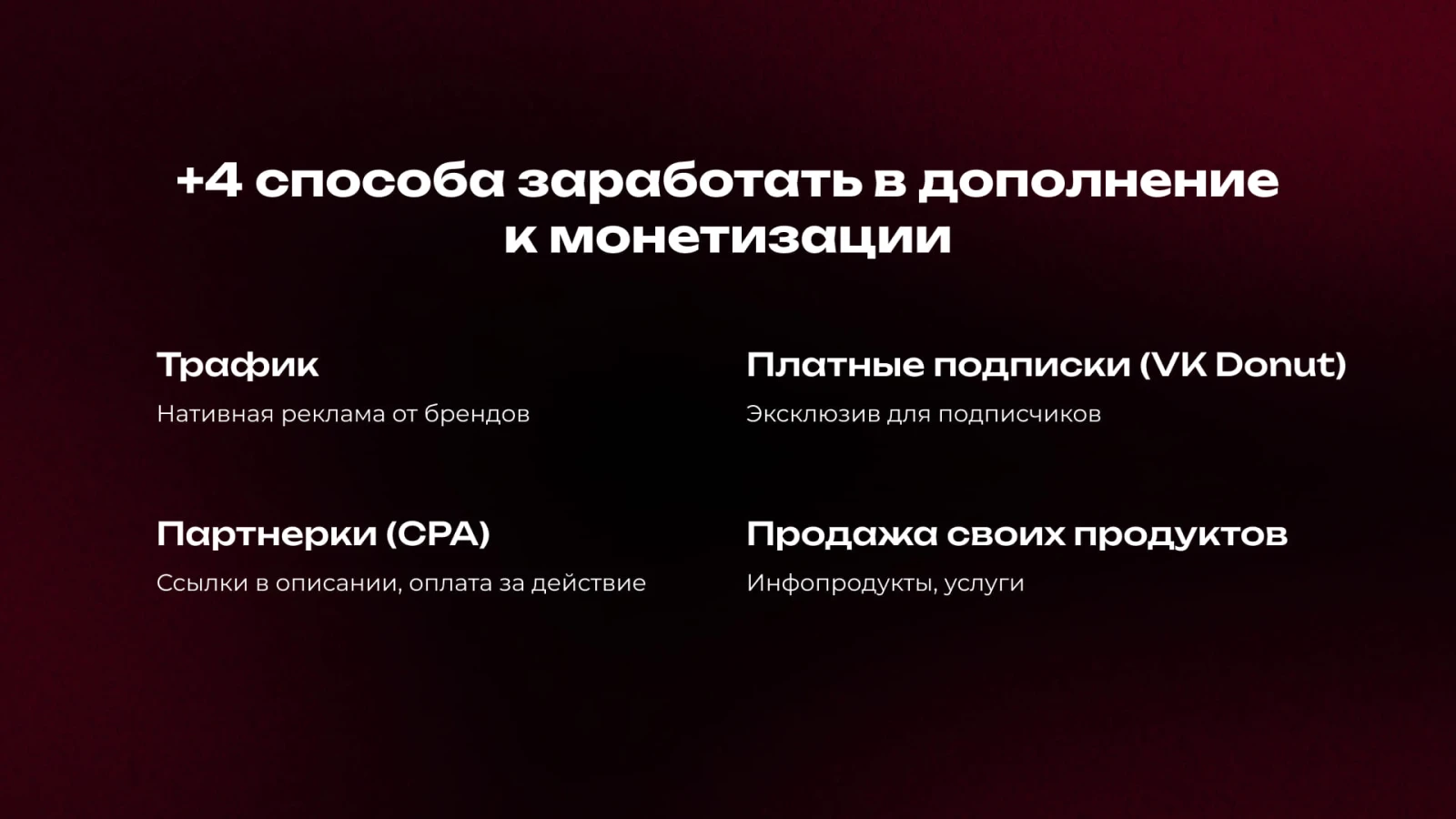 +4 способа заработать в дополнение к монетизации

Трафик

Нативная реклама от брендов

Партнерки (CPA)

Ссылки в описании, оплата за действие

Платные подписки (VK Donut)

Эксклюзив для подписчиков

Продажа своих продуктов

Инфопродукты, услуги